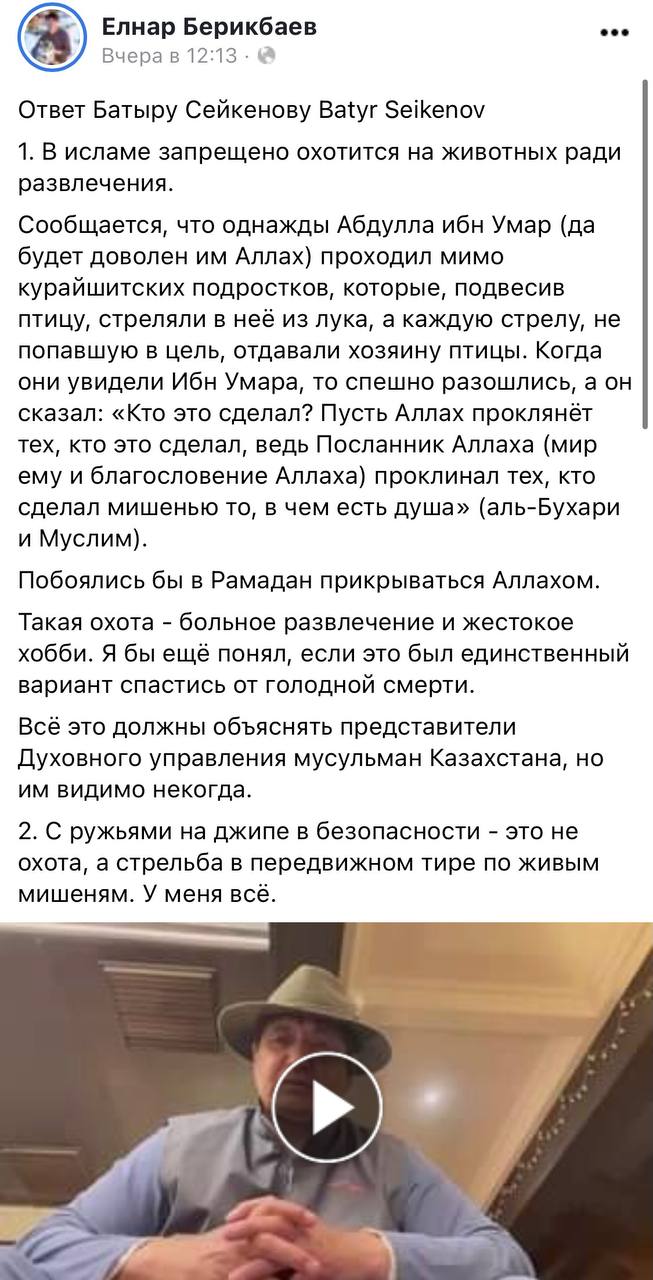 Елнар Берикбаев
Вчера в 12:13 ·

Ответ Батыру Сейкенову Batyr Seikenov

1. В исламе запрещено охотится на животных ради развлечения.

Сообщается, что однажды Абдулла ибн Умар (да будет доволен им Аллах) проходил мимо курайшитских подростков, которые, подвесив птицу, стреляли в неё из лука, а каждую стрелу, не попавшую в цель, отдавали хозяину птицы. Когда они увидели Ибн Умара, то спешно разошлись, а он сказал: «Кто это сделал? Пусть Аллах проклянёт тех, кто это сделал, ведь Посланник Аллаха (мир ему и благословение Аллаха) проклинал тех, кто сделал мишенью то, в чем есть душа» (аль-Бухари и Муслим).

Побоялись бы в Рамадан прикрываться Аллахом.

Такая охота - больное развлечение и жестокое хобби. Я бы ещё понял, если это был единственный вариант спастись от голодной смерти.

Всё это должны объяснять представители Духовного управления мусульман Казахстана, но им видимо некогда.

2. С ружьями на джипе в безопасности - это не охота, а стрельба в передвижном тире по живым мишеням. У меня всё.